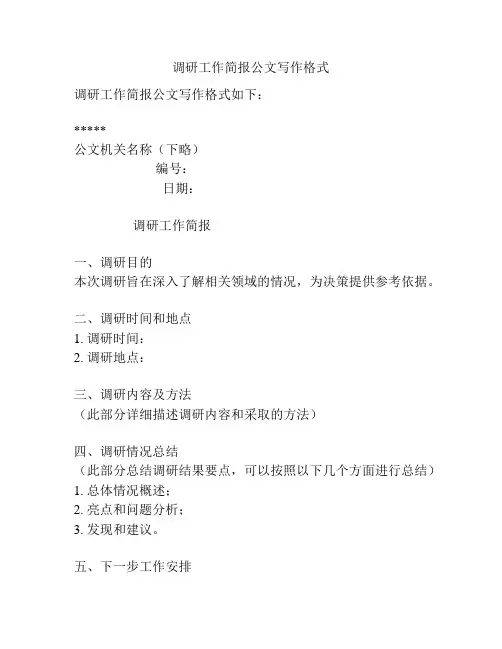 调研工作简报公文写作格式

调研工作简报公文写作格式如下：

*****
公文机关名称（下略）

编号：

日期：

调研工作简报

一、调研目的
本次调研旨在深入了解相关领域的情况，为决策提供参考依据。

二、调研时间和地点
1. 调研时间：
2. 调研地点：

三、调研内容及方法
（此部分详细描述调研内容和采取的方法）

四、调研情况总结
（此部分总结调研结果要点，可以按照以下几个方面进行总结）
1. 总体情况概述；
2. 亮点和问题分析；
3. 发现和建议。

五、下一步工作安排